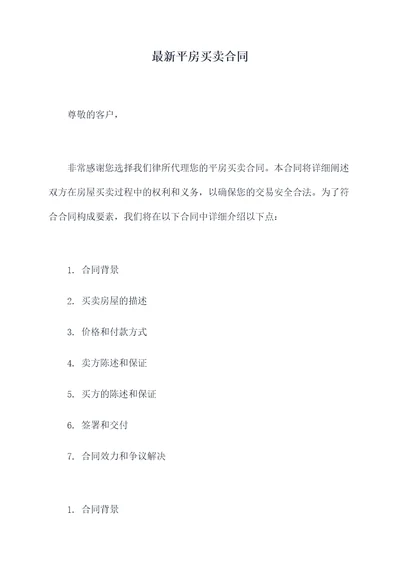 最新平房买卖合同

尊敬的客户，

非常感谢您选择我们律所代理您的平房买卖合同。本合同将详细阐述双方在房屋买卖过程中的权利和义务，以确保您的交易安全合法。为了符合合同构成要素，我们将在以下合同中详细介绍以下点：

1. 合同背景

2. 买卖房屋的描述

3. 价格和付款方式

4. 卖方陈述和保证

5. 买方的陈述和保证

6. 签署和交付

7. 合同效力和争议解决

1. 合同背景